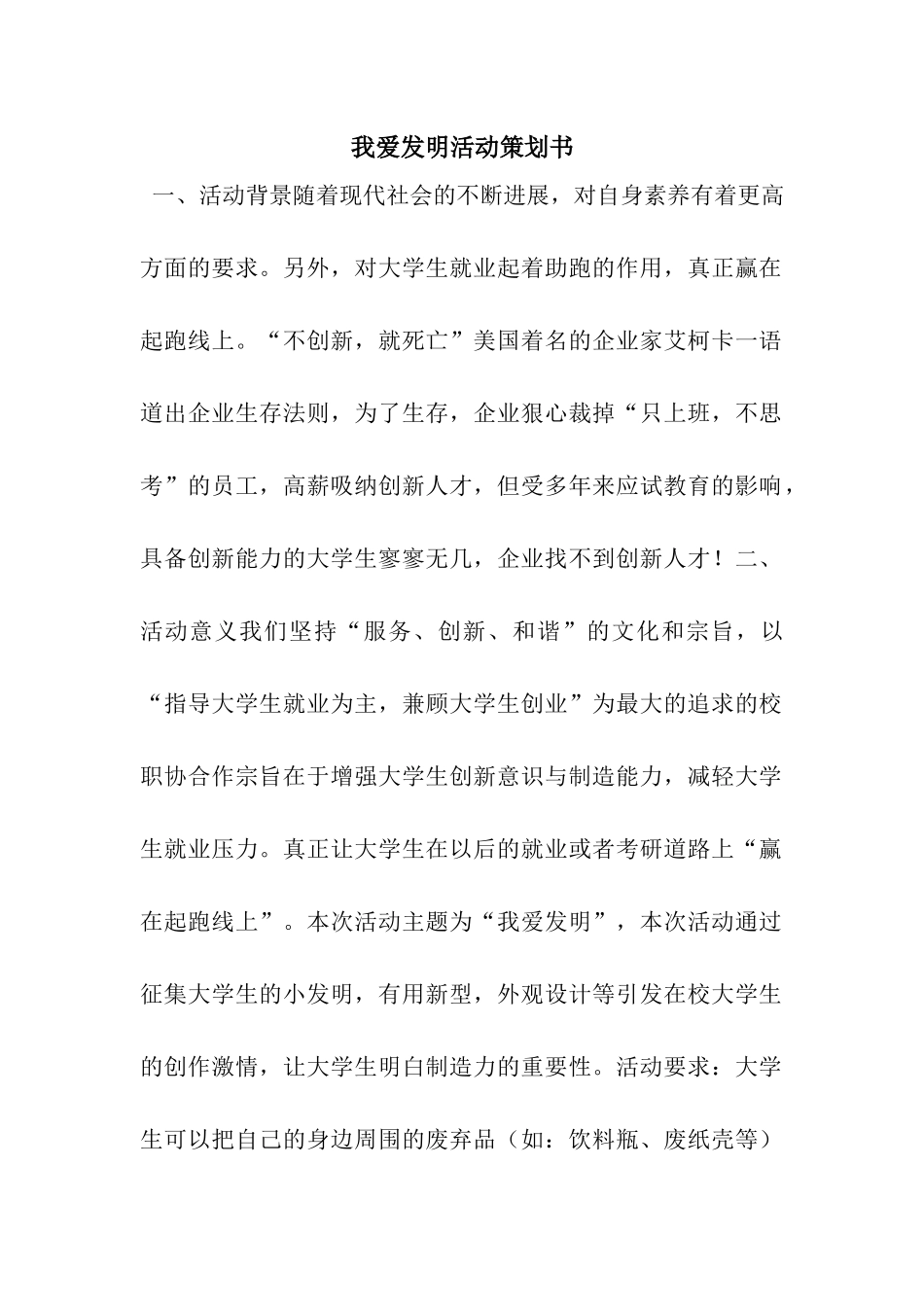 我爱发明活动策划书

一、活动背景随着现代社会的不断进展，对自身素养有着更高方面的要求。另外，对大学生就业起着助跑的作用，真正赢在起跑线上。“不创新，就死亡”美国着名的企业家艾柯卡一语道出企业生存法则，为了生存，企业狠心裁掉“只上班，不思考”的员工，高薪吸纳创新人才，但受多年来应试教育的影响，具备创新能力的大学生寥寥无几，企业找不到创新人才！二、活动意义我们坚持“服务、创新、和谐”的文化和宗旨，以“指导大学生就业为主，兼顾大学生创业”为最大的追求的校职协合作宗旨在于增强大学生创新意识与制造能力，减轻大学生就业压力。真正让大学生在以后的就业或者考研道路上“赢在起跑线上”。本次活动主题为“我爱发明”，本次活动通过征集大学生的小发明，有用新型，外观设计等引发在校大学生的创作激情，让大学生明白制造力的重要性。活动要求：大学生可以把自己的身边周围的废弃品（如：饮料瓶、废纸壳等）